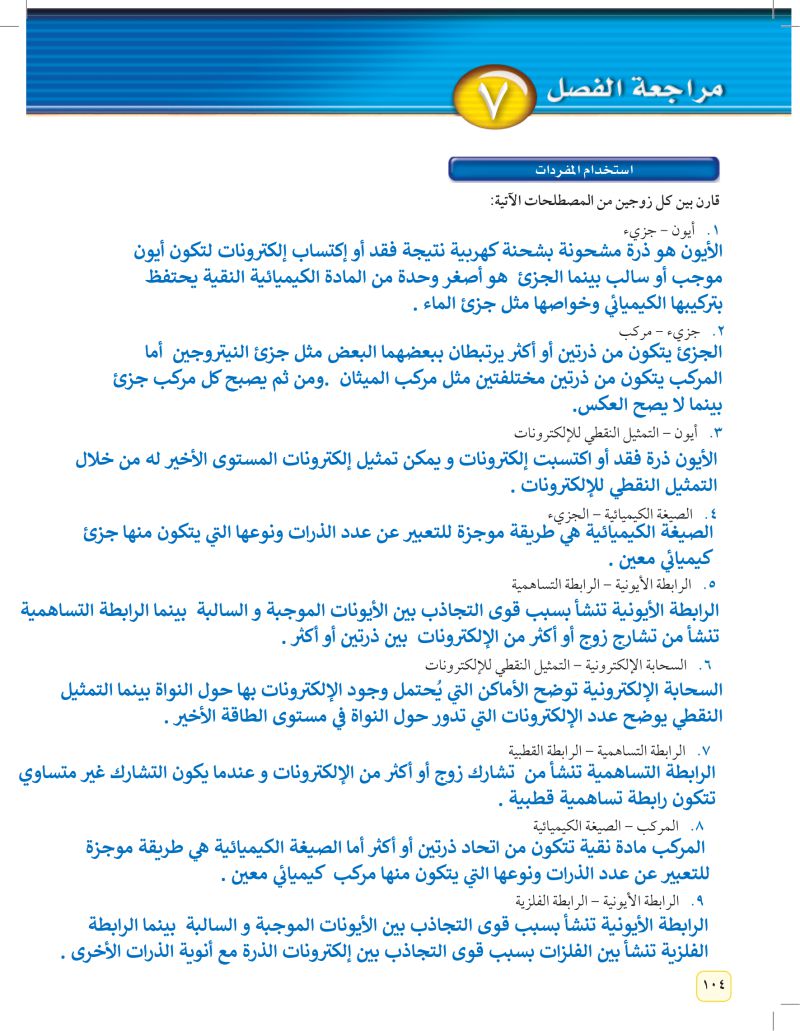 مراجعة الفصل ٧

استخدام المفردات

قارن بين كل زوجين من المصطلحات الآتية:

١. أيون - جزيء
الأيون هو ذرة مشحونة بشحنة كهربية نتيجة فقد أو إكتساب إلكترونات لتكون أيون موجب أو سالب بينما الجزئ هو أصغر وحدة من المادة الكيميائية النقية يحتفظ بتركيبها الكيميائي وخواصها مثل جزئ الماء .

٢. جزيء - مركب
الجزئ يتكون من ذرتين أو أكثر يرتبطان ببعضهما البعض مثل جزئ النيتروجين أما المركب يتكون من ذرتين مختلفتين مثل مركب الميثان .ومن ثم يصبح كل مركب جزئ بينما لا يصح العكس.

٣. أيون - التمثيل النقطي للإلكترونات
الأيون ذرة فقد أو اكتسبت إلكترونات و يمكن تمثيل إلكترونات المستوى الأخير له من خلال التمثيل النقطي للإلكترونات .

٤. الصيغة الكيميائية - الجزيء
الصيغة الكيميائية هي طريقة موجزة للتعبير عن عدد الذرات ونوعها التي يتكون منها جزئ كيميائي معين .

٥. الرابطة الأيونية - الرابطة التساهمية
الرابطة الأيونية تنشأ بسبب قوى التجاذب بين الأيونات الموجبة و السالبة بينما الرابطة التساهمية تنشأ من تشارج زوج أو أكثر من الإلكترونات بين ذرتين أو أكثر .

٦. السحابة الإلكترونية - التمثيل النقطي للإلكترونات
السحابة الإلكترونية توضح الأماكن التي يُحتمل وجود الإلكترونات بها حول النواة بينما التمثيل النقطي يوضح عدد الإلكترونات التي تدور حول النواة في مستوى الطاقة الأخير .

٧. الرابطة التساهمية - الرابطة القطبية
الرابطة التساهمية تنشأ من تشارك زوج أو أكثر من الإلكترونات و عندما يكون التشارك غير متساوي تتكون رابطة تساهمية قطبية .

٨. المركب - الصيغة الكيميائية
المركب مادة نقية تتكون من اتحاد ذرتين أو أكثر أما الصيغة الكيميائية هي طريقة موجزة للتعبير عن عدد الذرات ونوعها التي يتكون منها مركب كيميائي معين .

٩. الرابطة الأيونية - الرابطة الفلزية
الرابطة الأيونية تنشأ بسبب قوى التجاذب بين الأيونات الموجبة و السالبة بينما الرابطة الفلزية تنشأ بين الفلزات بسبب قوى التجاذب بين إلكترونات الذرة مع أنوية الذرات الأخرى .

١٠٤